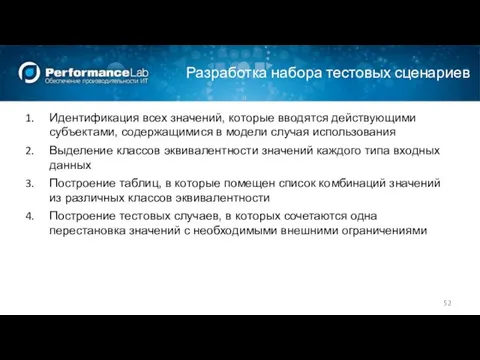 PerformanceLab
Обеспечение производительности ИТ

Разработка набора тестовых сценариев

1. Идентификация всех значений, которые вводятся действующими субъектами, содержащимися в модели случая использования
2. Выделение классов эквивалентности значений каждого типа входных данных
3. Построение таблиц, в которые помещен список комбинаций значений из различных классов эквивалентности
4. Построение тестовых случаев, в которых сочетаются одна перестановка значений с необходимыми внешними ограничениями

52